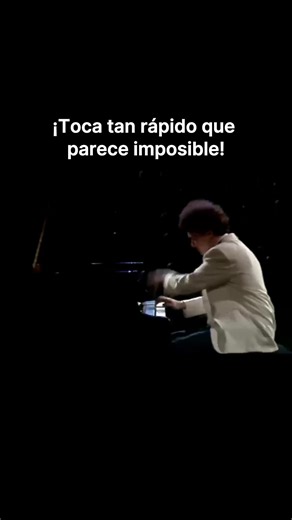 ¡Toca tan rápido que parece imposible!